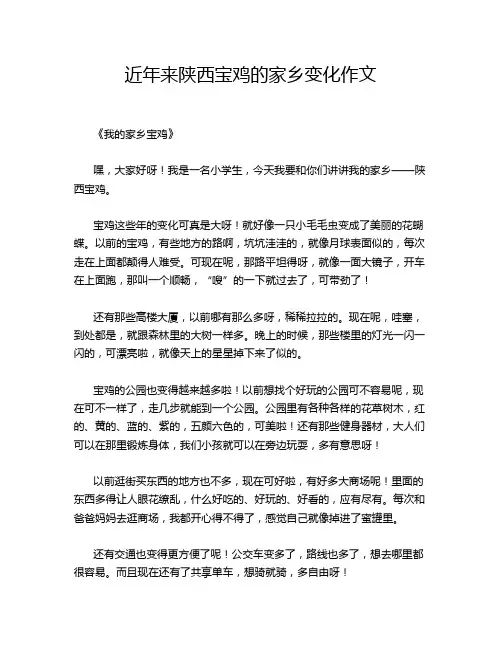 近年来陕西宝鸡的家乡变化作文

《我的家乡宝鸡》

嘿，大家好呀！我是一名小学生，今天我要和你们讲讲我的家乡——陕西宝鸡。

宝鸡这些年的变化可真是大呀！就好像一只小毛毛虫变成了美丽的花蝴蝶。以前的宝鸡，有些地方的路啊，坑坑洼洼的，就像月球表面似的，每次走在上面都颠得人难受。可现在呢，那路平坦得呀，就像一面大镜子，开车在上面跑，那叫一个顺畅，“嗖”的一下就过去了，可带劲了！

还有那些高楼大厦，以前哪有那么多呀，稀稀拉拉的。现在呢，哇塞，到处都是，就跟森林里的大树一样多。晚上的时候，那些楼里的灯光一闪一闪的，可漂亮啦，就像天上的星星掉下来了似的。

宝鸡的公园也变得越来越多啦！以前想找个好玩的公园可不容易呢，现在可不一样了，走几步就能到一个公园。公园里有各种各样的花草树木，红的、黄的、蓝的、紫的，五颜六色的，可美啦！还有那些健身器材，大人们可以在那里锻炼身体，我们小孩就可以在旁边玩耍，多有意思呀！

以前逛街买东西的地方也不多，现在可好啦，有好多大商场呢！里面的东西多得让人眼花缭乱，什么好吃的、好玩的、好看的，应有尽有。每次和爸爸妈妈去逛商场，我都开心得不得了，感觉自己就像掉进了蜜罐里。

还有交通也变得更方便了呢！公交车变多了，路线也多了，想去哪里都很容易。而且现在还有了共享单车，想骑就骑，多自由呀！